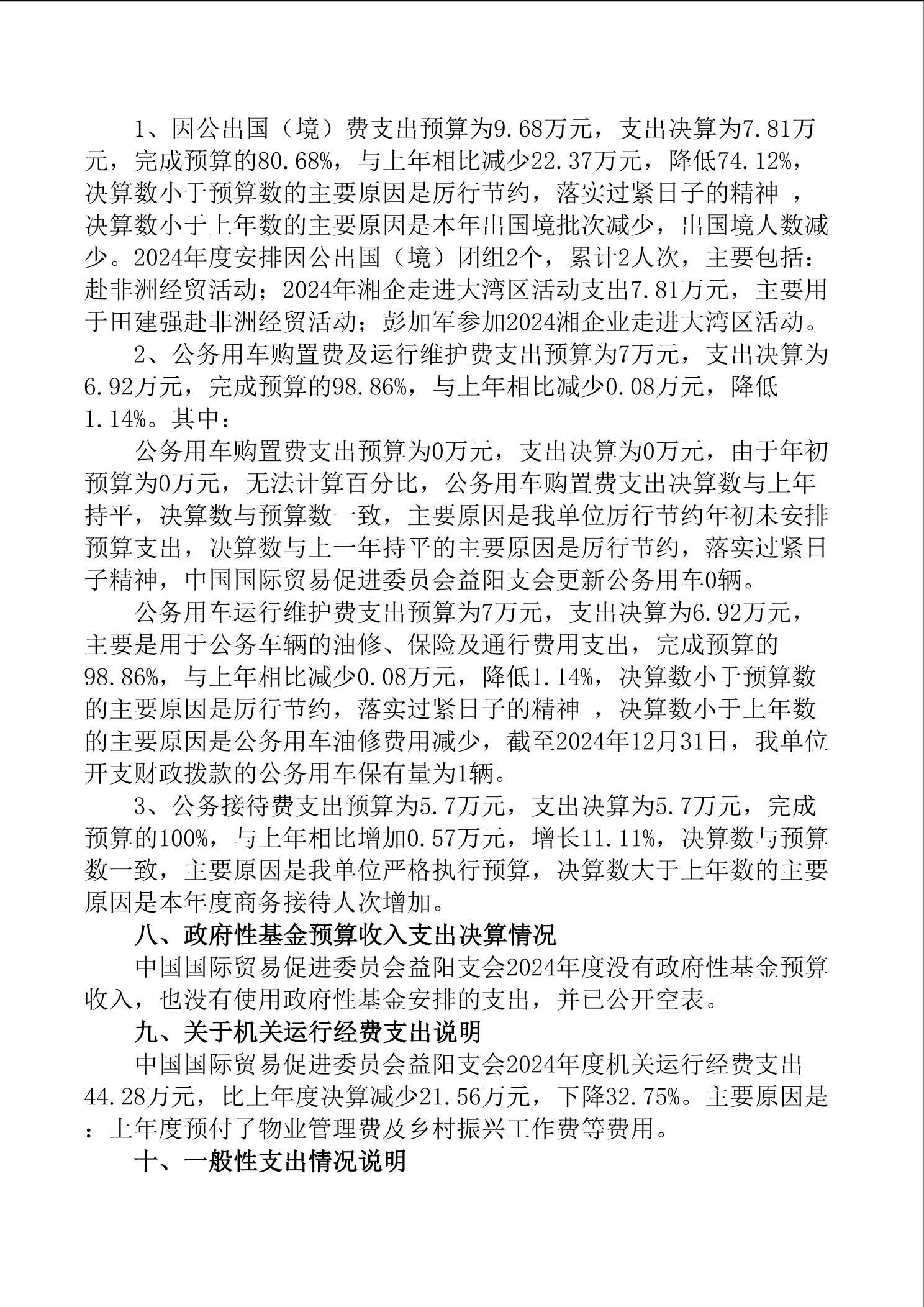 1、因公出国（境）费支出预算为9.68万元，支出决算为7.81万元，完成预算的80.68%，与上年相比减少22.37万元，降低74.12%，决算数小于预算数的主要原因是厉行节约，落实过紧日子的精神 ，决算数小于上年数的主要原因是本年出国境批次减少，出国境人数减少。2024年度安排因公出国（境）团组2个，累计2人次，主要包括：赴非洲经贸活动；2024年湘企走进大湾区活动支出7.81万元，主要用于田建强赴非洲经贸活动；彭加军参加2024湘企业走进大湾区活动。

2、公务用车购置费及运行维护费支出预算为7万元，支出决算为6.92万元，完成预算的98.86%，与上年相比减少0.08万元，降低1.14%。其中：

公务用车购置费支出预算为0万元，支出决算为0万元，由于年初预算为0万元，无法计算百分比，公务用车购置费支出决算数与上年持平，决算数与预算数一致，主要原因是我单位厉行节约年初未安排预算支出，决算数与上一年持平的主要原因是厉行节约，落实过紧日子精神，中国国际贸易促进委员会益阳支会更新公务用车0辆。

公务用车运行维护费支出预算为7万元，支出决算为6.92万元，主要是用于公务车辆的油修、保险及通行费用支出，完成预算的98.86%，与上年相比减少0.08万元，降低1.14%，决算数小于预算数的主要原因是厉行节约，落实过紧日子的精神 ，决算数小于上年数的主要原因是公务用车油修费用减少，截至2024年12月31日，我单位开支财政拨款的公务用车保有量为1辆。

3、公务接待费支出预算为5.7万元，支出决算为5.7万元，完成预算的100%，与上年相比增加0.57万元，增长11.11%，决算数与预算数一致，主要原因是我单位严格执行预算，决算数大于上年数的主要原因是本年度商务接待人次增加。

八、政府性基金预算收入支出决算情况

中国国际贸易促进委员会益阳支会2024年度没有政府性基金预算收入，也没有使用政府性基金安排的支出，并已公开空表。

九、关于机关运行经费支出说明

中国国际贸易促进委员会益阳支会2024年度机关运行经费支出44.28万元，比上年度决算减少21.56万元，下降32.75%。主要原因是：上年度预付了物业管理费及乡村振兴工作费等费用。

十、一般性支出情况说明